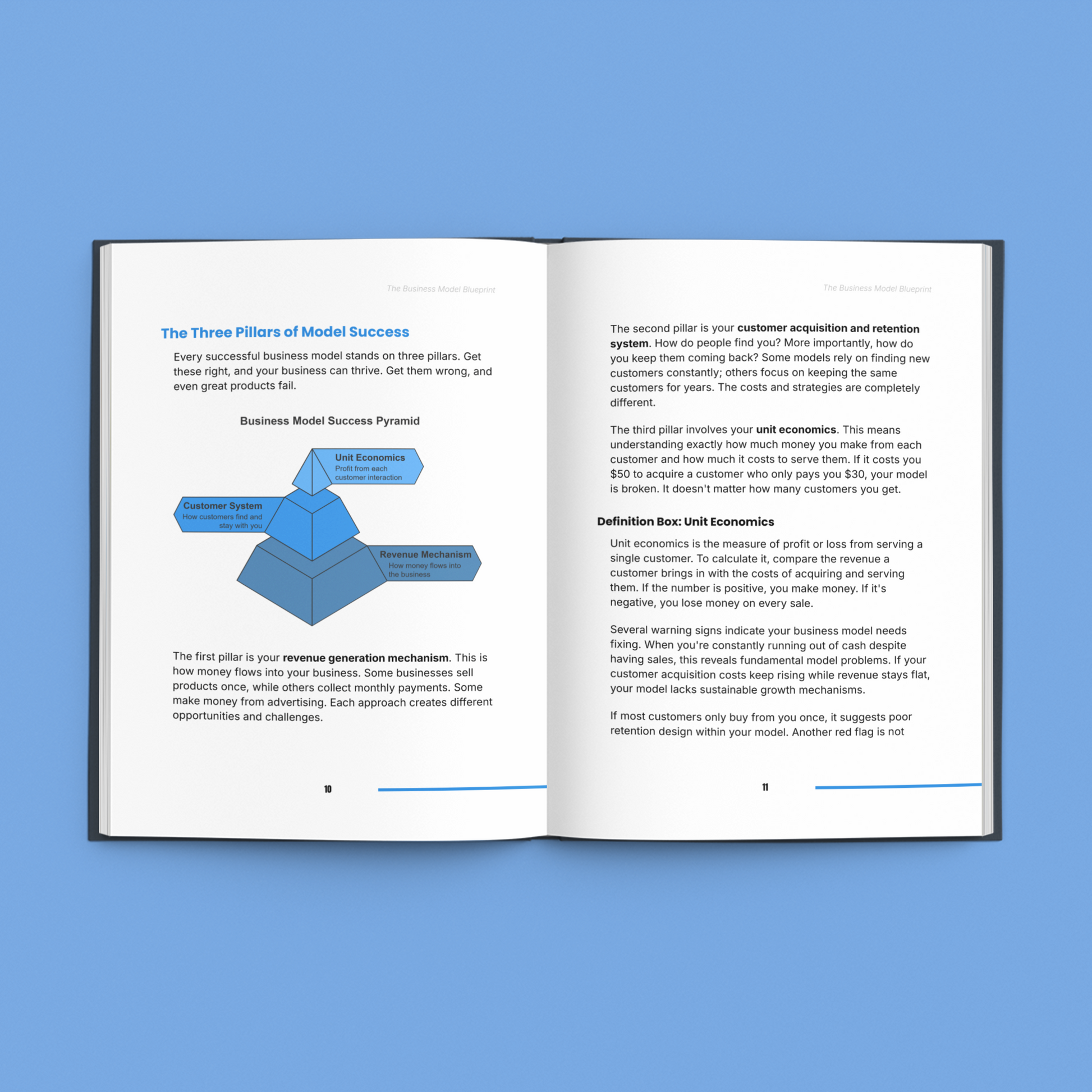 The Business Model Blueprint

The Three Pillars of Model Success

Every successful business model stands on three pillars. Get these right, and your business can thrive. Get them wrong, and even great products fail.

Business Model Success Pyramid

Unit Economics
Profit from each customer interaction

Customer System
How customers find and stay with you

Revenue Mechanism
How money flows into the business

The first pillar is your revenue generation mechanism. This is how money flows into your business. Some businesses sell products once, while others collect monthly payments. Some make money from advertising. Each approach creates different opportunities and challenges.

10

The Business Model Blueprint

The second pillar is your customer acquisition and retention system. How do people find you? More importantly, how do you keep them coming back? Some models rely on finding new customers constantly; others focus on keeping the same customers for years. The costs and strategies are completely different.

The third pillar involves your unit economics. This means understanding exactly how much money you make from each customer and how much it costs to serve them. If it costs you \$50 to acquire a customer who only pays you \$30, your model is broken. It doesn't matter how many customers you get.

Definition Box: Unit Economics

Unit economics is the measure of profit or loss from serving a single customer. To calculate it, compare the revenue a customer brings in with the costs of acquiring and serving them. If the number is positive, you make money. If it's negative, you lose money on every sale.

Several warning signs indicate your business model needs fixing. When you're constantly running out of cash despite having sales, this reveals fundamental model problems. If your customer acquisition costs keep rising while revenue stays flat, your model lacks sustainable growth mechanisms.

If most customers only buy from you once, it suggests poor retention design within your model. Another red flag is not

11